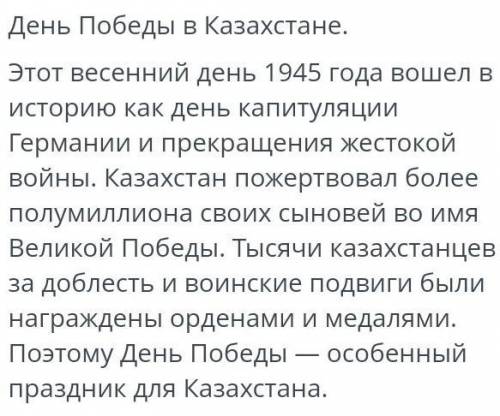 День Победы в Казахстане.

Этот весенний день 1945 года вошел в историю как день капитуляции Германии и прекращения жестокой войны. Казахстан пожертвовал более полумиллиона своих сыновей во имя Великой Победы. Тысячи казахстанцев за доблесть и воинские подвиги были награждены орденами и медалями. Поэтому День Победы — особенный праздник для Казахстана.